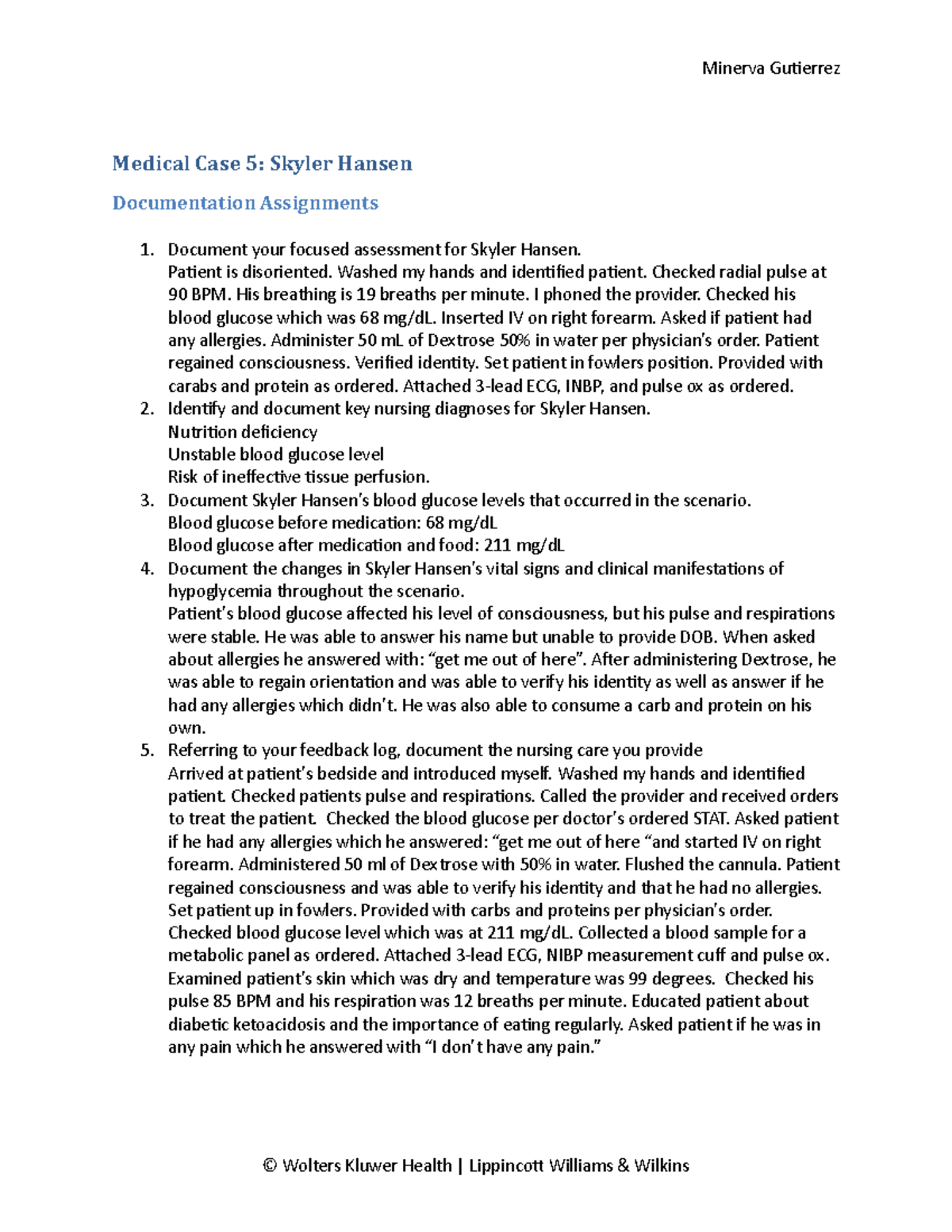 Minerva Gutierrez

Medical Case 5: Skyler Hansen

Documentation Assignments

1. Document your focused assessment for Skyler Hansen.
Patient is disoriented. Washed my hands and identified patient. Checked radial pulse at 90 BPM. His breathing is 19 breaths per minute. I phoned the provider. Checked his blood glucose which was 68 mg/dL. Inserted IV on right forearm. Asked if patient had any allergies. Administer 50 mL of Dextrose 50% in water per physician's order. Patient regained consciousness. Verified identity. Set patient in fowlers position. Provided with carabs and protein as ordered. Attached 3-lead ECG, INBP, and pulse ox as ordered.
2. Identify and document key nursing diagnoses for Skyler Hansen.
Nutrition deficiency
Unstable blood glucose level
Risk of ineffective tissue perfusion.
3. Document Skyler Hansen's blood glucose levels that occurred in the scenario.
Blood glucose before medication: 68 mg/dL
Blood glucose after medication and food: 211 mg/dL
4. Document the changes in Skyler Hansen's vital signs and clinical manifestations of hypoglycemia throughout the scenario.
Patient's blood glucose affected his level of consciousness, but his pulse and respirations were stable. He was able to answer his name but unable to provide DOB. When asked about allergies he answered with: "get me out of here". After administering Dextrose, he was able to regain orientation and was able to verify his identity as well as answer if he had any allergies which didn't. He was also able to consume a carb and protein on his own.
5. Referring to your feedback log, document the nursing care you provide
Arrived at patient's bedside and introduced myself. Washed my hands and identified patient. Checked patients pulse and respirations. Called the provider and received orders to treat the patient. Checked the blood glucose per doctor's ordered STAT. Asked patient if he had any allergies which he answered: "get me out of here "and started IV on right forearm. Administered 50 ml of Dextrose with 50% in water. Flushed the cannula. Patient regained consciousness and was able to verify his identity and that he had no allergies. Set patient up in fowlers. Provided with carbs and proteins per physician's order. Checked blood glucose level which was at 211 mg/dL. Collected a blood sample for a metabolic panel as ordered. Attached 3-lead ECG, NIBP measurement cuff and pulse ox. Examined patient's skin which was dry and temperature was 99 degrees. Checked his pulse 85 BPM and his respiration was 12 breaths per minute. Educated patient about diabetic ketoacidosis and the importance of eating regularly. Asked patient if he was in any pain which he answered with "I don't have any pain."

© Wolters Kluwer Health | Lippincott Williams & Wilkins